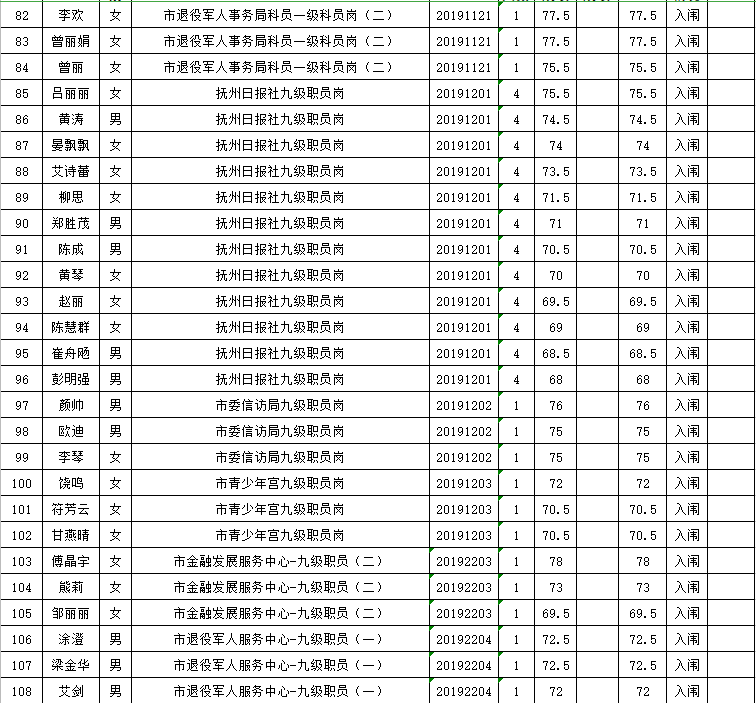 | 82 | 李欢 | 女 | 市退役军人事务局科员一级科员岗（二） | 20191121 | 1 | 77.5 |  | 77.5 | 入闱 |  |
|---|---|---|---|---|---|---|---|---|---|---|
| 83 | 曾丽娟 | 女 | 市退役军人事务局科员一级科员岗（二） | 20191121 | 1 | 77.5 |  | 77.5 | 入闱 |  |
| 84 | 曾丽 | 女 | 市退役军人事务局科员一级科员岗（二） | 20191121 | 1 | 75.5 |  | 75.5 | 入闱 |  |
| 85 | 吕丽丽 | 女 | 抚州日报社九级职员岗 | 20191201 | 4 | 75.5 |  | 75.5 | 入闱 |  |
| 86 | 黄涛 | 男 | 抚州日报社九级职员岗 | 20191201 | 4 | 74.5 |  | 74.5 | 入闱 |  |
| 87 | 晏飘飘 | 女 | 抚州日报社九级职员岗 | 20191201 | 4 | 74 |  | 74 | 入闱 |  |
| 88 | 艾诗蕾 | 女 | 抚州日报社九级职员岗 | 20191201 | 4 | 73.5 |  | 73.5 | 入闱 |  |
| 89 | 柳思 | 女 | 抚州日报社九级职员岗 | 20191201 | 4 | 71.5 |  | 71.5 | 入闱 |  |
| 90 | 郑胜茂 | 男 | 抚州日报社九级职员岗 | 20191201 | 4 | 71 |  | 71 | 入闱 |  |
| 91 | 陈成 | 男 | 抚州日报社九级职员岗 | 20191201 | 4 | 70.5 |  | 70.5 | 入闱 |  |
| 92 | 黄琴 | 女 | 抚州日报社九级职员岗 | 20191201 | 4 | 70 |  | 70 | 入闱 |  |
| 93 | 赵丽 | 女 | 抚州日报社九级职员岗 | 20191201 | 4 | 69.5 |  | 69.5 | 入闱 |  |
| 94 | 陈慧群 | 女 | 抚州日报社九级职员岗 | 20191201 | 4 | 69 |  | 69 | 入闱 |  |
| 95 | 崔舟飏 | 男 | 抚州日报社九级职员岗 | 20191201 | 4 | 68.5 |  | 68.5 | 入闱 |  |
| 96 | 彭明强 | 男 | 抚州日报社九级职员岗 | 20191201 | 4 | 68 |  | 68 | 入闱 |  |
| 97 | 颜帅 | 男 | 市委信访局九级职员岗 | 20191202 | 1 | 76 |  | 76 | 入闱 |  |
| 98 | 欧迪 | 男 | 市委信访局九级职员岗 | 20191202 | 1 | 75 |  | 75 | 入闱 |  |
| 99 | 李琴 | 女 | 市委信访局九级职员岗 | 20191202 | 1 | 75 |  | 75 | 入闱 |  |
| 100 | 饶鸣 | 女 | 市青少年宫九级职员岗 | 20191203 | 1 | 72 |  | 72 | 入闱 |  |
| 101 | 符芳云 | 女 | 市青少年宫九级职员岗 | 20191203 | 1 | 70.5 |  | 70.5 | 入闱 |  |
| 102 | 甘燕晴 | 女 | 市青少年宫九级职员岗 | 20191203 | 1 | 70.5 |  | 70.5 | 入闱 |  |
| 103 | 傅晶宇 | 女 | 市金融发展服务中心-九级职员（二） | 20192203 | 1 | 78 |  | 78 | 入闱 |  |
| 104 | 熊莉 | 女 | 市金融发展服务中心-九级职员（二） | 20192203 | 1 | 73 |  | 73 | 入闱 |  |
| 105 | 邹丽丽 | 女 | 市金融发展服务中心-九级职员（二） | 20192203 | 1 | 69.5 |  | 69.5 | 入闱 |  |
| 106 | 涂澄 | 男 | 市退役军人服务中心-九级职员（一） | 20192204 | 1 | 72.5 |  | 72.5 | 入闱 |  |
| 107 | 梁金华 | 男 | 市退役军人服务中心-九级职员（一） | 20192204 | 1 | 72.5 |  | 72.5 | 入闱 |  |
| 108 | 艾剑 | 男 | 市退役军人服务中心-九级职员（一） | 20192204 | 1 | 72 |  | 72 | 入闱 |  |